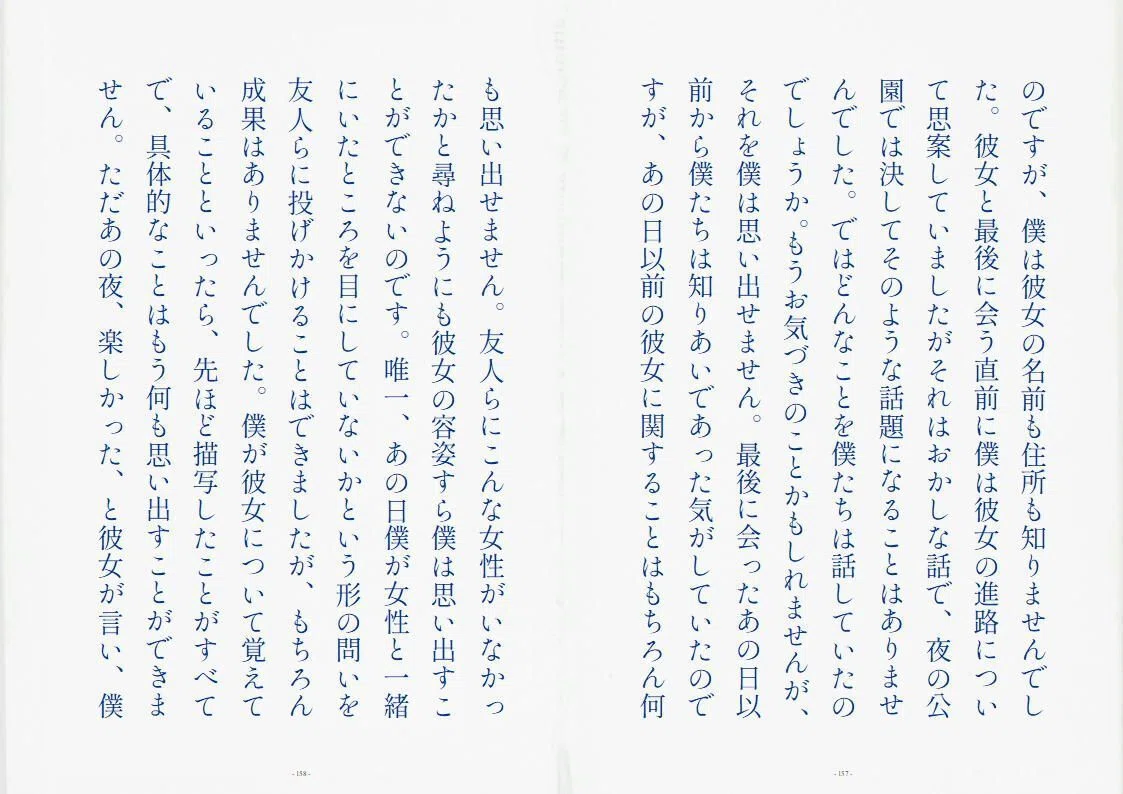 のですが、僕は彼女の名前も住所も知りませんでした。彼女と最後に会う直前に僕は彼女の進路について思案していましたがそれはおかしな話で、夜の公園では決してそのような話題になることはありませんでした。ではどんなことを僕たちは話していたのでしょうか。もうお気づきのことかもしれませんが、それを僕は思い出せません。最後に会ったあの日以前から僕たちは知りあいであった気がしていたのですが、あの日以前の彼女に関することはもちろん何

- 157 -

も思い出せません。友人らにこんな女性がいなかったかと尋ねようにも彼女の容姿すら僕は思い出すことができないのです。唯一、あの日僕が女性と一緒にいたところを目にしていないかという形の問いを友人らに投げかけることはできましたが、もちろん成果はありませんでした。僕が彼女について覚えていることといったら、先ほど描写したことがすべてで、具体的なことはもう何も思い出すことができません。ただあの夜、楽しかった、と彼女が言い、僕

- 158 -